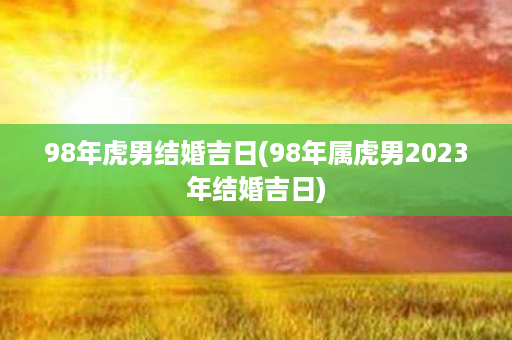 98年虎男结婚吉日(98年属虎男2023年结婚吉日)